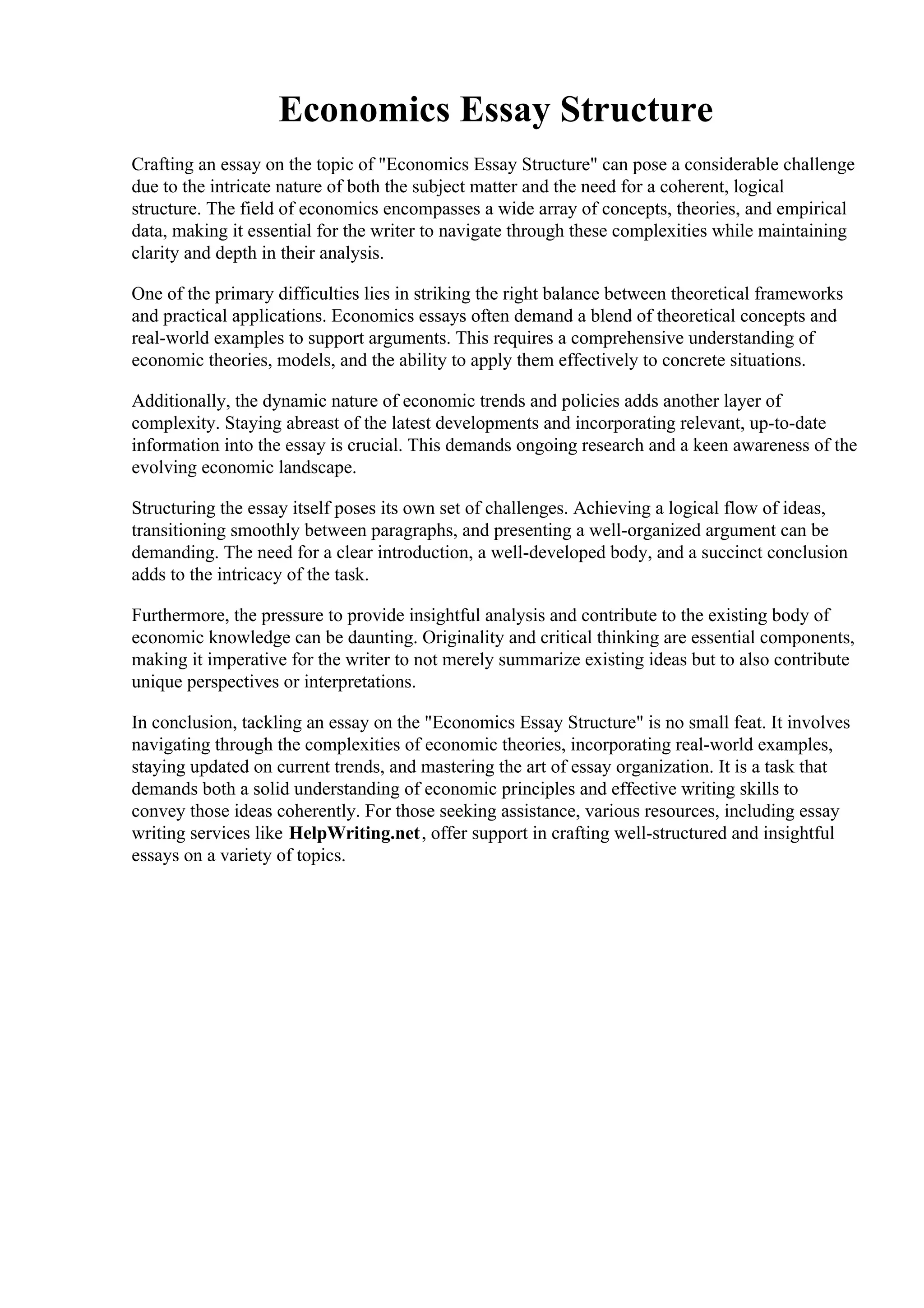 Economics Essay Structure

Crafting an essay on the topic of "Economics Essay Structure" can pose a considerable challenge due to the intricate nature of both the subject matter and the need for a coherent, logical structure. The field of economics encompasses a wide array of concepts, theories, and empirical data, making it essential for the writer to navigate through these complexities while maintaining clarity and depth in their analysis.

One of the primary difficulties lies in striking the right balance between theoretical frameworks and practical applications. Economics essays often demand a blend of theoretical concepts and real-world examples to support arguments. This requires a comprehensive understanding of economic theories, models, and the ability to apply them effectively to concrete situations.

Additionally, the dynamic nature of economic trends and policies adds another layer of complexity. Staying abreast of the latest developments and incorporating relevant, up-to-date information into the essay is crucial. This demands ongoing research and a keen awareness of the evolving economic landscape.

Structuring the essay itself poses its own set of challenges. Achieving a logical flow of ideas, transitioning smoothly between paragraphs, and presenting a well-organized argument can be demanding. The need for a clear introduction, a well-developed body, and a succinct conclusion adds to the intricacy of the task.

Furthermore, the pressure to provide insightful analysis and contribute to the existing body of economic knowledge can be daunting. Originality and critical thinking are essential components, making it imperative for the writer to not merely summarize existing ideas but to also contribute unique perspectives or interpretations.

In conclusion, tackling an essay on the "Economics Essay Structure" is no small feat. It involves navigating through the complexities of economic theories, incorporating real-world examples, staying updated on current trends, and mastering the art of essay organization. It is a task that demands both a solid understanding of economic principles and effective writing skills to convey those ideas coherently. For those seeking assistance, various resources, including essay writing services like HelpWriting.net, offer support in crafting well-structured and insightful essays on a variety of topics.